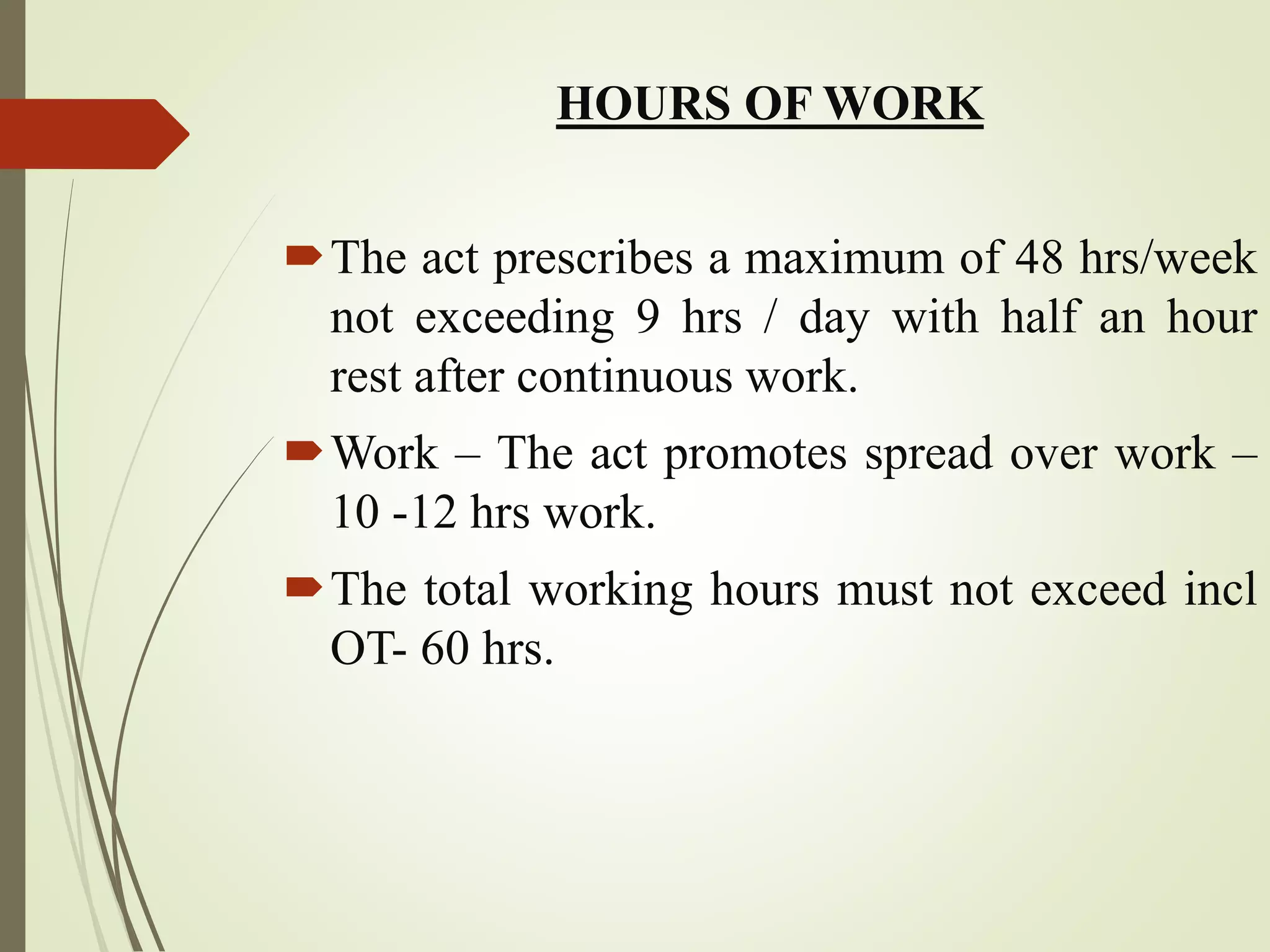 HOURS OF WORK

The act prescribes a maximum of 48 hrs/week not exceeding 9 hrs / day with half an hour rest after continuous work.

Work – The act promotes spread over work – 10 -12 hrs work.

The total working hours must not exceed incl OT- 60 hrs.